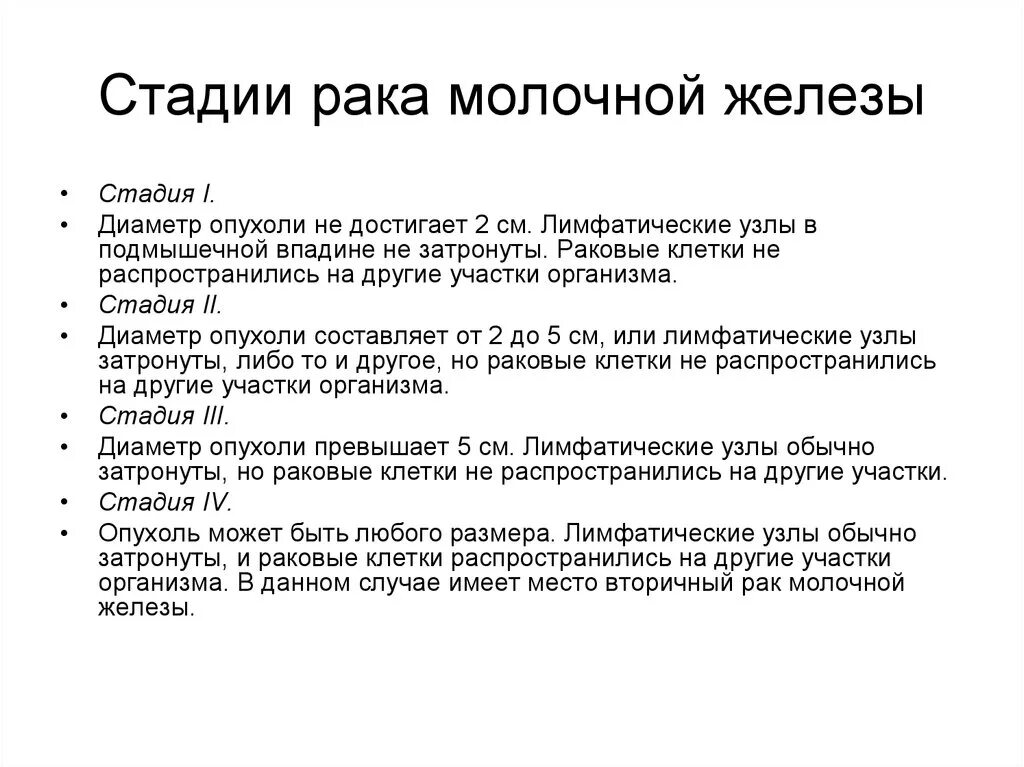 Стадии рака молочной железы

• Стадия I.
• Диаметр опухоли не достигает 2 см. Лимфатические узлы в подмышечной впадине не затронуты. Раковые клетки не распространились на другие участки организма.
• Стадия II.
• Диаметр опухоли составляет от 2 до 5 см, или лимфатические узлы затронуты, либо то и другое, но раковые клетки не распространились на другие участки организма.
• Стадия III.
• Диаметр опухоли превышает 5 см. Лимфатические узлы обычно затронуты, но раковые клетки не распространились на другие участки.
• Стадия IV.
• Опухоль может быть любого размера. Лимфатические узлы обычно затронуты, и раковые клетки распространились на другие участки организма. В данном случае имеет место вторичный рак молочной железы.